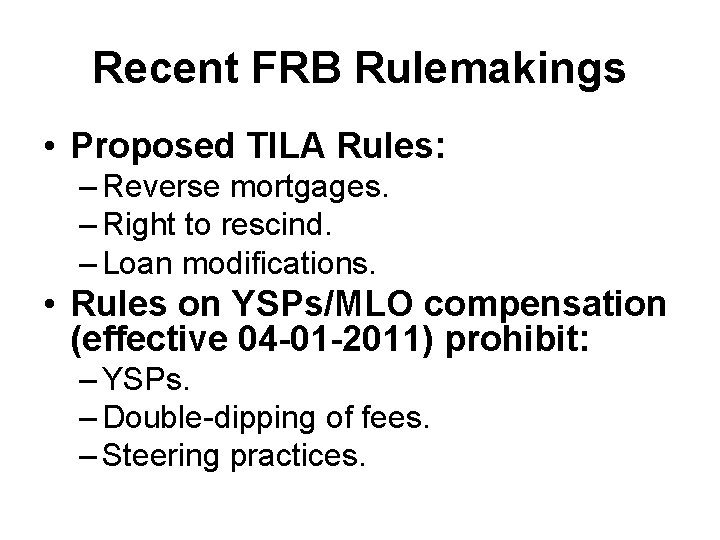 Recent FRB Rulemakings

• Proposed TILA Rules:
- Reverse mortgages.
- Right to rescind.
- Loan modifications.
• Rules on YSPs/MLO compensation (effective 04-01-2011) prohibit:
- YSPs.
- Double-dipping of fees.
- Steering practices.